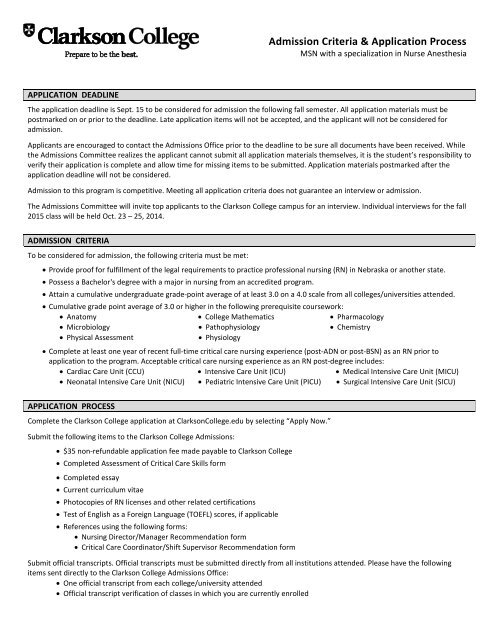 Clarkson College
Prepare to be the best.

Admission Criteria & Application Process
MSN with a specialization in Nurse Anesthesia

APPLICATION DEADLINE

The application deadline is Sept. 15 to be considered for admission the following fall semester. All application materials must be postmarked on or prior to the deadline. Late application items will not be accepted, and the applicant will not be considered for admission.

Applicants are encouraged to contact the Admissions Office prior to the deadline to be sure all documents have been received. While the Admissions Committee realizes the applicant cannot submit all application materials themselves, it is the student's responsibility to verify their application is complete and allow time for missing items to be submitted. Application materials postmarked after the application deadline will not be considered.

Admission to this program is competitive. Meeting all application criteria does not guarantee an interview or admission.

The Admissions Committee will invite top applicants to the Clarkson College campus for an interview. Individual interviews for the fall 2015 class will be held Oct. 23 – 25, 2014.

ADMISSION CRITERIA

To be considered for admission, the following criteria must be met:

• Provide proof for fulfillment of the legal requirements to practice professional nursing (RN) in Nebraska or another state.
• Possess a Bachelor's degree with a major in nursing from an accredited program.
• Attain a cumulative undergraduate grade-point average of at least 3.0 on a 4.0 scale from all colleges/universities attended.
• Cumulative grade point average of 3.0 or higher in the following prerequisite coursework:
  • Anatomy
  • Microbiology
  • Physical Assessment
  • College Mathematics
  • Pathophysiology
  • Physiology
  • Pharmacology
  • Chemistry
• Complete at least one year of recent full-time critical care nursing experience (post-ADN or post-BSN) as an RN prior to application to the program. Acceptable critical care nursing experience as an RN post-degree includes:
  • Cardiac Care Unit (CCU)
  • Neonatal Intensive Care Unit (NICU)
  • Intensive Care Unit (ICU)
  • Pediatric Intensive Care Unit (PICU)
  • Medical Intensive Care Unit (MICU)
  • Surgical Intensive Care Unit (SICU)

APPLICATION PROCESS

Complete the Clarkson College application at ClarksonCollege.edu by selecting "Apply Now."

Submit the following items to the Clarkson College Admissions:

• $35 non-refundable application fee made payable to Clarkson College
• Completed Assessment of Critical Care Skills form
• Completed essay
• Current curriculum vitae
• Photocopies of RN licenses and other related certifications
• Test of English as a Foreign Language (TOEFL) scores, if applicable
• References using the following forms:
  • Nursing Director/Manager Recommendation form
  • Critical Care Coordinator/Shift Supervisor Recommendation form

Submit official transcripts. Official transcripts must be submitted directly from all institutions attended. Please have the following items sent directly to the Clarkson College Admissions Office:
• One official transcript from each college/university attended
• Official transcript verification of classes in which you are currently enrolled